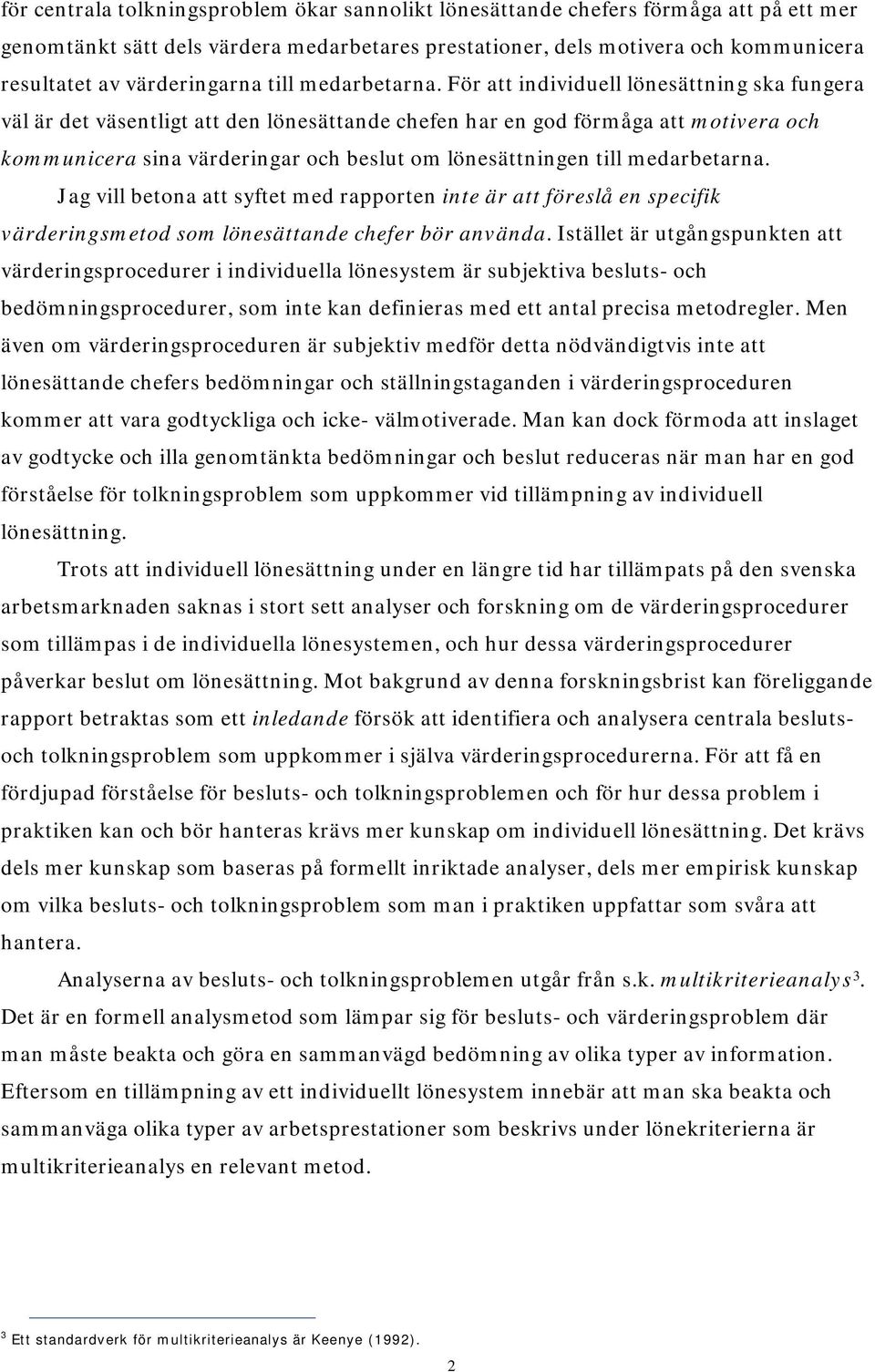 för centrala tolkningsproblem ökar sannolikt lönesättande chefers förmåga att på ett mer genomtänkt sätt dels värdera medarbetares prestationer, dels motivera och kommunicera resultatet av värderingarna till medarbetarna. För att individuell lönesättning ska fungera väl är det väsentligt att den lönesättande chefen har en god förmåga att motivera och kommunicera sina värderingar och beslut om lönesättningen till medarbetarna.

Jag vill betona att syftet med rapporten inte är att föreslå en specifik värderingsmetod som lönesättande chefer bör använda. Istället är utgångspunkten att värderingsprocedurer i individuella lönesystem är subjektiva besluts- och bedömningsprocedurer, som inte kan definieras med ett antal precisa metodregler. Men även om värderingsproceduren är subjektiv medför detta nödvändigtvis inte att lönesättande chefers bedömningar och ställningstaganden i värderingsproceduren kommer att vara godtyckliga och icke- välmotiverade. Man kan dock förmoda att inslaget av godtycke och illa genomtänkta bedömningar och beslut reduceras när man har en god förståelse för tolkningsproblem som uppkommer vid tillämpning av individuell lönesättning.

Trots att individuell lönesättning under en längre tid har tillämpats på den svenska arbetsmarknaden saknas i stort sett analyser och forskning om de värderingsprocedurer som tillämpas i de individuella lönesystemen, och hur dessa värderingsprocedurer påverkar beslut om lönesättning. Mot bakgrund av denna forskningsbrist kan föreliggande rapport betraktas som ett inledande försök att identifiera och analysera centrala besluts- och tolkningsproblem som uppkommer i själva värderingsprocedurerna. För att få en fördjupad förståelse för besluts- och tolkningsproblemen och för hur dessa problem i praktiken kan och bör hanteras krävs mer kunskap om individuell lönesättning. Det krävs dels mer kunskap som baseras på formellt inriktade analyser, dels mer empirisk kunskap om vilka besluts- och tolkningsproblem som man i praktiken uppfattar som svåra att hantera.

Analyserna av besluts- och tolkningsproblemen utgår från s.k. multikriterieanalys$^3$. Det är en formell analysmetod som lämpar sig för besluts- och värderingsproblem där man måste beakta och göra en sammanvägd bedömning av olika typer av information. Eftersom en tillämpning av ett individuellt lönesystem innebär att man ska beakta och sammanväga olika typer av arbetsprestationer som beskrivs under lönekriterierna är multikriterieanalys en relevant metod.

$^3$ Ett standardverk för multikriterieanalys är Keenye (1992).

2